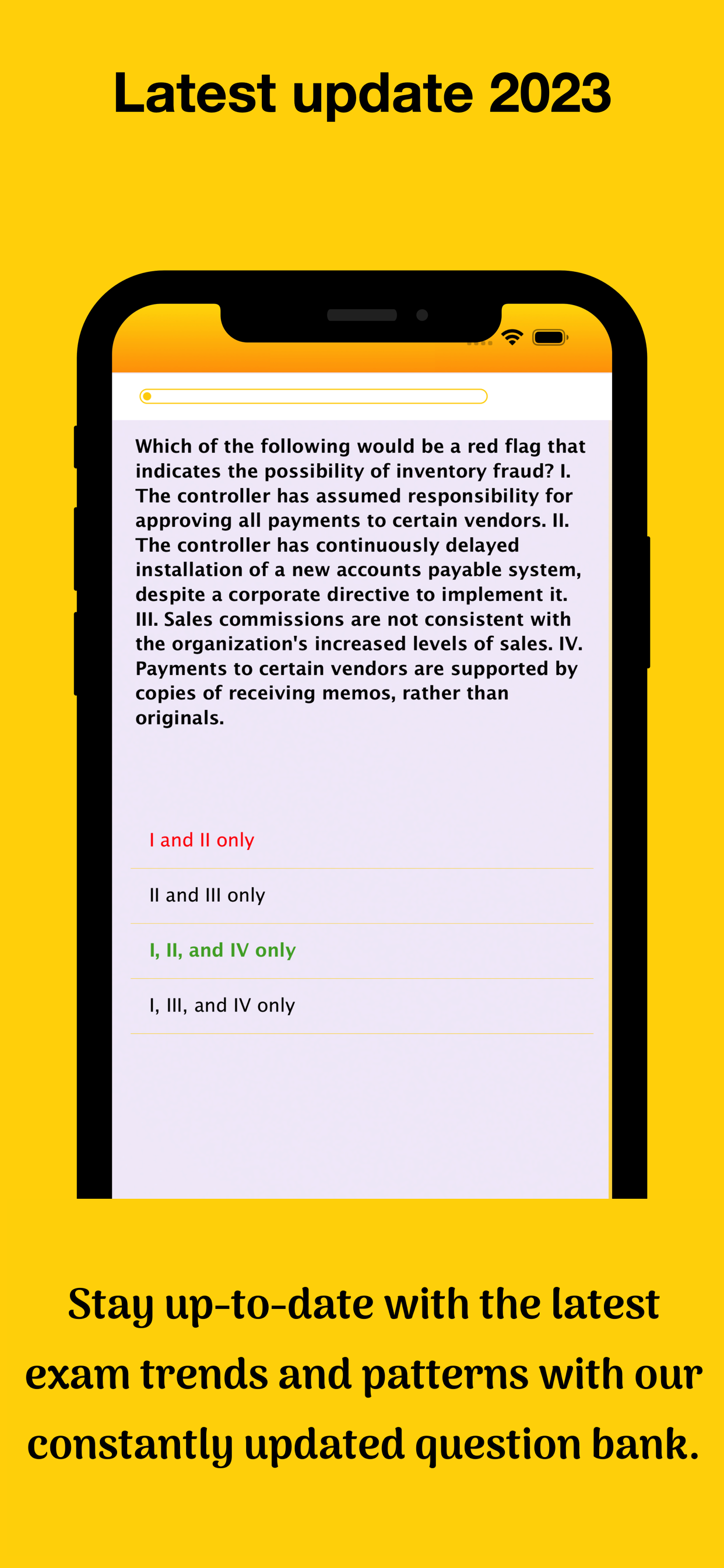 Latest update 2023

Which of the following would be a red flag that indicates the possibility of inventory fraud? I. The controller has assumed responsibility for approving all payments to certain vendors. II. The controller has continuously delayed installation of a new accounts payable system, despite a corporate directive to implement it. III. Sales commissions are not consistent with the organization's increased levels of sales. IV. Payments to certain vendors are supported by copies of receiving memos, rather than originals.

I and II only

II and III only

I, II, and IV only

I, III, and IV only

Stay up-to-date with the latest exam trends and patterns with our constantly updated question bank.